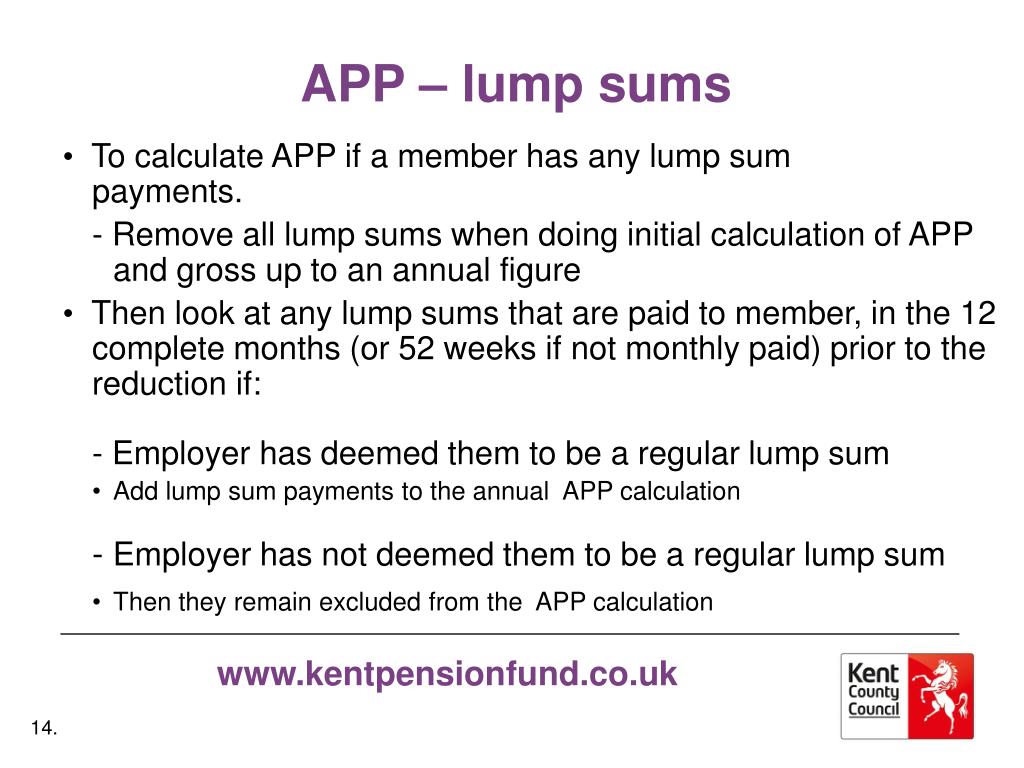 APP – lump sums

• To calculate APP if a member has any lump sum payments.

- Remove all lump sums when doing initial calculation of APP and gross up to an annual figure

• Then look at any lump sums that are paid to member, in the 12 complete months (or 52 weeks if not monthly paid) prior to the reduction if:

- Employer has deemed them to be a regular lump sum

• Add lump sum payments to the annual APP calculation

- Employer has not deemed them to be a regular lump sum

• Then they remain excluded from the APP calculation

www.kentpensionfund.co.uk

Kent County Council

14.